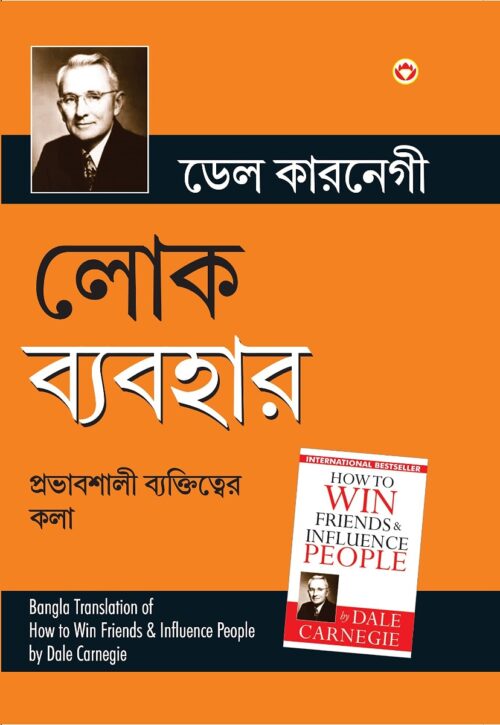 ডেল কারনেগী

লোক ব্যবহার

প্রভাবশালী ব্যক্তিত্বের কলা

INTERNATIONAL BESTSELLER
HOW TO WIN FRIENDS & INFLUENCE PEOPLE
by DALE CARNEGIE

Bangla Translation of
How to Win Friends & Influence People
by Dale Carnegie